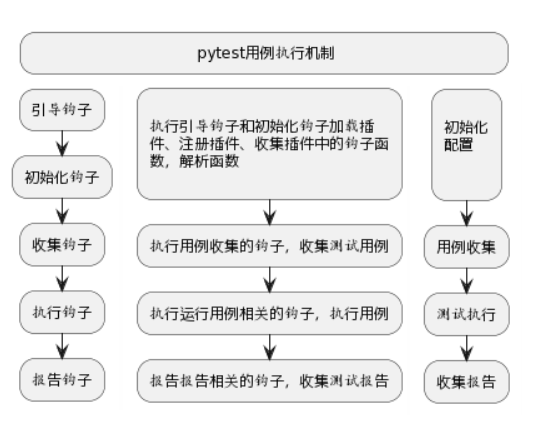 pytest用例执行机制

引导钩子

初始化钩子

收集钩子

执行钩子

报告钩子

执行引导钩子和初始化钩子加载插件、注册插件、收集插件中的钩子函数，解析函数

执行用例收集的钩子，收集测试用例

执行运行用例相关的钩子，执行用例

报告报告相关的钩子，收集测试报告

初始化配置

用例收集

测试执行

收集报告